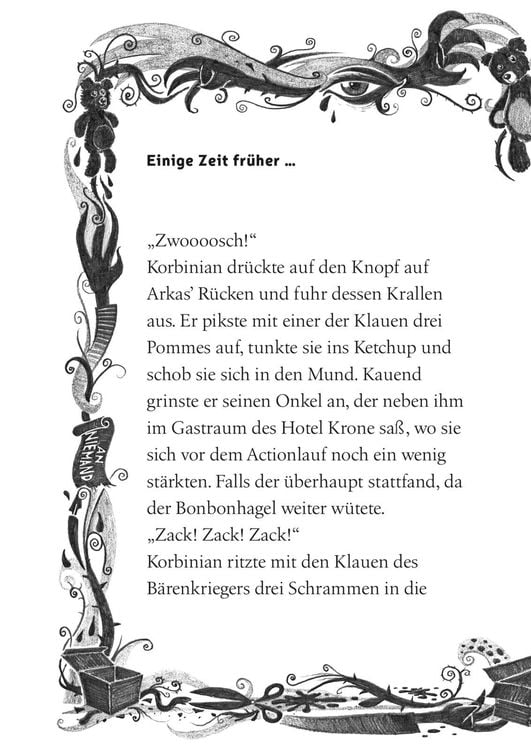 Einige Zeit früher …

„Zwoooosch!“
Korbinian drückte auf den Knopf auf Arkas’ Rücken und fuhr dessen Krallen aus. Er pikste mit einer der Klauen drei Pommes auf, tunkte sie ins Ketchup und schob sie sich in den Mund. Kauend grinste er seinen Onkel an, der neben ihm im Gastraum des Hotel Krone saß, wo sie sich vor dem Actionlauf noch ein wenig stärkten. Falls der überhaupt stattfand, da der Bonbonhagel weiter wütete.
„Zack! Zack! Zack!“
Korbinian ritzte mit den Klauen des Bärenkriegers drei Schrammen in die

AN NIEMAND